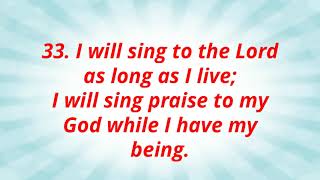 33. I will sing to the Lord as long as I live; I will sing praise to my God while I have my being.